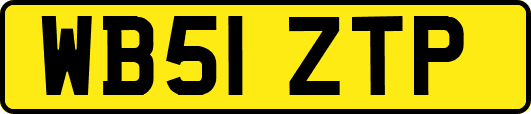 WB51 ZTP